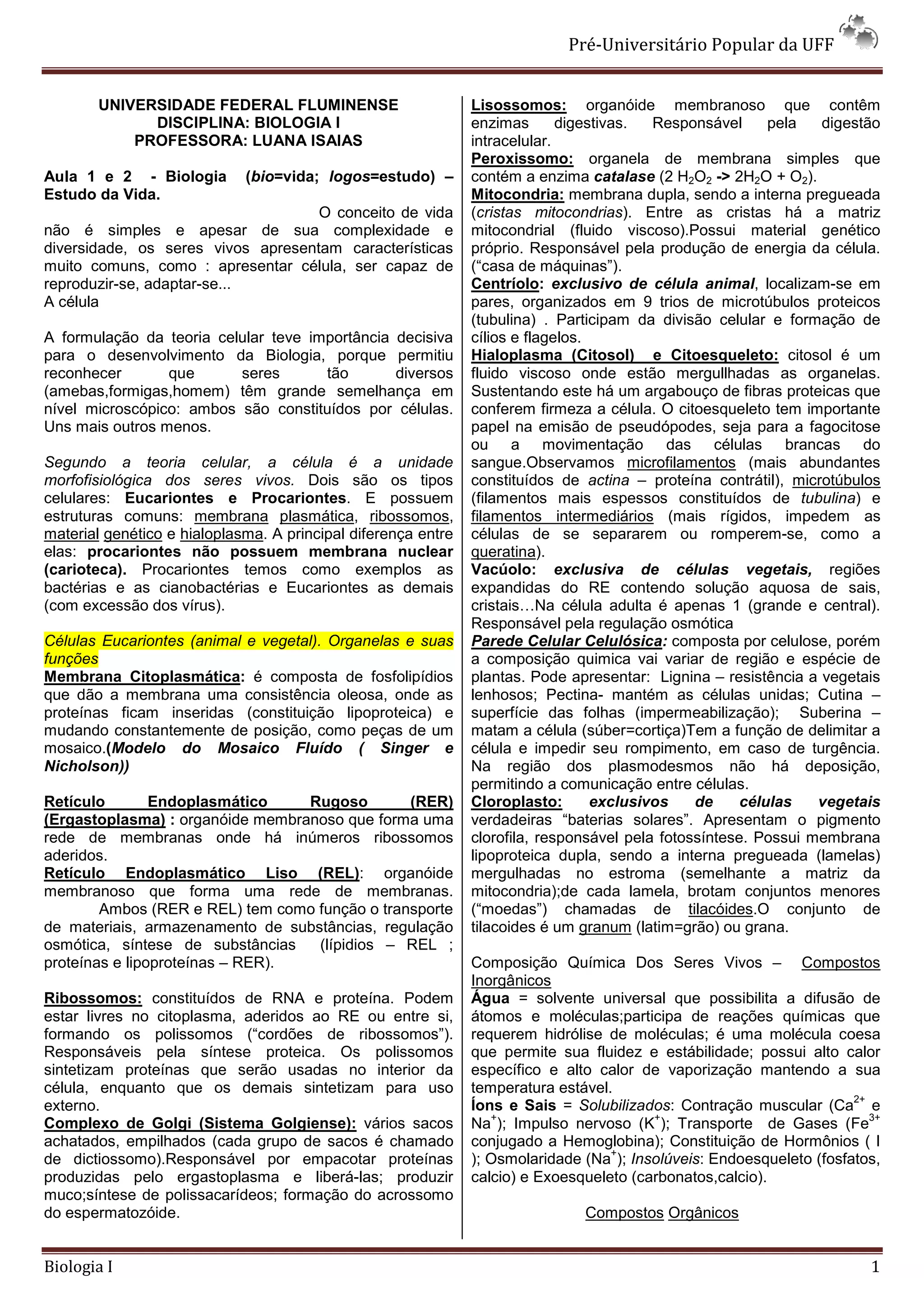 Pré-Universitário Popular da UFF

UNIVERSIDADE FEDERAL FLUMINENSE
DISCIPLINA: BIOLOGIA I
PROFESSORA: LUANA ISAIAS

Aula 1 e 2 - Biologia (bio=vida; logos=estudo) – Estudo da Vida.

O conceito de vida não é simples e apesar de sua complexidade e diversidade, os seres vivos apresentam características muito comuns, como : apresentar célula, ser capaz de reproduzir-se, adaptar-se...
A célula

A formulação da teoria celular teve importância decisiva para o desenvolvimento da Biologia, porque permitiu reconhecer que seres tão diversos (amebas,formigas,homem) têm grande semelhança em nível microscópico: ambos são constituídos por células. Uns mais outros menos.

Segundo a teoria celular, a célula é a unidade morfofisiológica dos seres vivos. Dois são os tipos celulares: Eucariontes e Procariontes. E possuem estruturas comuns: membrana plasmática, ribossomos, material genético e hialoplasma. A principal diferença entre elas: procariontes não possuem membrana nuclear (carioteca). Procariontes temos como exemplos as bactérias e as cianobactérias e Eucariontes as demais (com excessão dos vírus).

Células Eucariontes (animal e vegetal). Organelas e suas funções
Membrana Citoplasmática: é composta de fosfolipídios que dão a membrana uma consistência oleosa, onde as proteínas ficam inseridas (constituição lipoproteica) e mudando constantemente de posição, como peças de um mosaico.(Modelo do Mosaico Fluído ( Singer e Nicholson))

Retículo Endoplasmático Rugoso (RER) (Ergastoplasma) : organóide membranoso que forma uma rede de membranas onde há inúmeros ribossomos aderidos.
Retículo Endoplasmático Liso (REL): organóide membranoso que forma uma rede de membranas.
Ambos (RER e REL) tem como função o transporte de materiais, armazenamento de substâncias, regulação osmótica, síntese de substâncias (lípidios – REL ; proteínas e lipoproteínas – RER).

Ribossomos: constituídos de RNA e proteína. Podem estar livres no citoplasma, aderidos ao RE ou entre si, formando os polissomos (“cordões de ribossomos”). Responsáveis pela síntese proteica. Os polissomos sintetizam proteínas que serão usadas no interior da célula, enquanto que os demais sintetizam para uso externo.
Complexo de Golgi (Sistema Golgiense): vários sacos achatados, empilhados (cada grupo de sacos é chamado de dictiossomo).Responsável por empacotar proteínas produzidas pelo ergastoplasma e liberá-las; produzir muco;síntese de polissacarídeos; formação do acrossomo do espermatozóide.

Lisossomos: organóide membranoso que contêm enzimas digestivas. Responsável pela digestão intracelular.
Peroxissomo: organela de membrana simples que contém a enzima catalase (2 $H_2O_2$ -> $2H_2O$ + $O_2$).
Mitocondria: membrana dupla, sendo a interna pregueada (cristas mitocondrias). Entre as cristas há a matriz mitocondrial (fluido viscoso).Possui material genético próprio. Responsável pela produção de energia da célula. (“casa de máquinas”).
Centríolo: exclusivo de célula animal, localizam-se em pares, organizados em 9 trios de microtúbulos proteicos (tubulina) . Participam da divisão celular e formação de cílios e flagelos.
Hialoplasma (Citosol) e Citoesqueleto: citosol é um fluido viscoso onde estão mergullhadas as organelas. Sustentando este há um argabouço de fibras proteicas que conferem firmeza a célula. O citoesqueleto tem importante papel na emisão de pseudópodes, seja para a fagocitose ou a movimentação das células brancas do sangue.Observamos microfilamentos (mais abundantes constituídos de actina – proteína contrátil), microtúbulos (filamentos mais espessos constituídos de tubulina) e filamentos intermediários (mais rígidos, impedem as células de se separarem ou romperem-se, como a queratina).
Vacúolo: exclusiva de células vegetais, regiões expandidas do RE contendo solução aquosa de sais, cristais…Na célula adulta é apenas 1 (grande e central). Responsável pela regulação osmótica
Parede Celular Celulósica: composta por celulose, porém a composição quimica vai variar de região e espécie de plantas. Pode apresentar: Lignina – resistência a vegetais lenhosos; Pectina- mantém as células unidas; Cutina – superfície das folhas (impermeabilização); Suberina – matam a célula (súber=cortiça)Tem a função de delimitar a célula e impedir seu rompimento, em caso de turgência. Na região dos plasmodesmos não há deposição, permitindo a comunicação entre células.
Cloroplasto: exclusivos de células vegetais verdadeiras “baterias solares”. Apresentam o pigmento clorofila, responsável pela fotossíntese. Possui membrana lipoproteica dupla, sendo a interna pregueada (lamelas) mergulhadas no estroma (semelhante a matriz da mitocondria);de cada lamela, brotam conjuntos menores (“moedas”) chamadas de tilacóides.O conjunto de tilacoides é um granum (latim=grão) ou grana.

Composição Química Dos Seres Vivos – Compostos Inorgânicos
Água = solvente universal que possibilita a difusão de átomos e moléculas;participa de reações químicas que requerem hidrólise de moléculas; é uma molécula coesa que permite sua fluidez e estábilidade; possui alto calor específico e alto calor de vaporização mantendo a sua temperatura estável.
Íons e Sais = Solubilizados: Contração muscular ($Ca^{2+}$ e $Na^+$); Impulso nervoso ($K^+$); Transporte de Gases ($Fe^{3+}$ conjugado a Hemoglobina); Constituição de Hormônios ( I ); Osmolaridade ($Na^+$); Insolúveis: Endoesqueleto (fosfatos, calcio) e Exoesqueleto (carbonatos,calcio).

Compostos Orgânicos

Biologia I
1